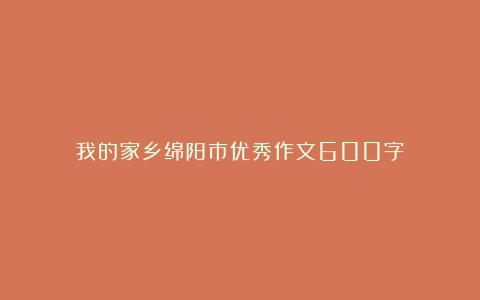 我的家乡绵阳市优秀作文600字